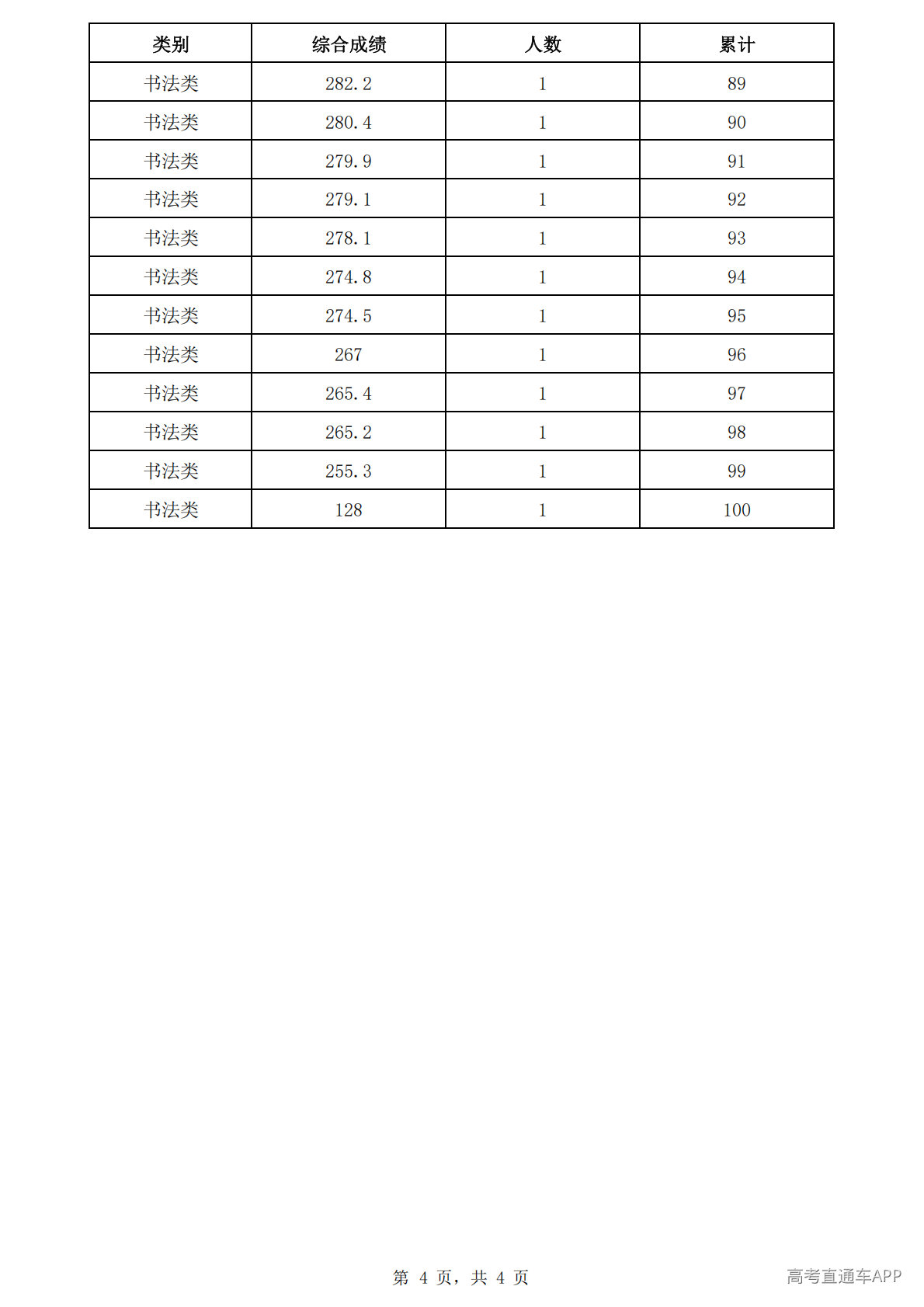 | 类别 | 综合成绩 | 人数 | 累计 |
|---|---|---|---|
| 书法类 | 282.2 | 1 | 89 |
| 书法类 | 280.4 | 1 | 90 |
| 书法类 | 279.9 | 1 | 91 |
| 书法类 | 279.1 | 1 | 92 |
| 书法类 | 278.1 | 1 | 93 |
| 书法类 | 274.8 | 1 | 94 |
| 书法类 | 274.5 | 1 | 95 |
| 书法类 | 267 | 1 | 96 |
| 书法类 | 265.4 | 1 | 97 |
| 书法类 | 265.2 | 1 | 98 |
| 书法类 | 255.3 | 1 | 99 |
| 书法类 | 128 | 1 | 100 |

第4页，共4页

高考直通车APP